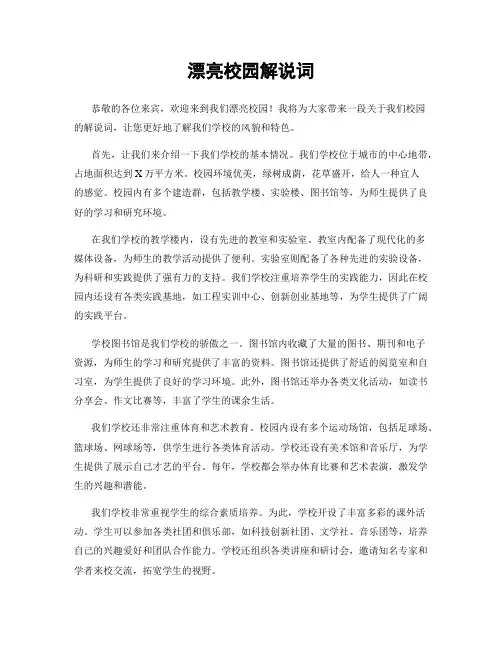 漂亮校园解说词

恭敬的各位来宾，欢迎来到我们漂亮校园！我将为大家带来一段关于我们校园的解说词，让您更好地了解我们学校的风貌和特色。

首先，让我们来介绍一下我们学校的基本情况。我们学校位于城市的中心地带，占地面积达到X万平方米。校园环境优美，绿树成荫，花草盛开，给人一种宜人的感觉。校园内有多个建造群，包括教学楼、实验楼、图书馆等，为师生提供了良好的学习和研究环境。

在我们学校的教学楼内，设有先进的教室和实验室。教室内配备了现代化的多媒体设备，为师生的教学活动提供了便利。实验室则配备了各种先进的实验设备，为科研和实践提供了强有力的支持。我们学校注重培养学生的实践能力，因此在校园内还设有各类实践基地，如工程实训中心、创新创业基地等，为学生提供了广阔的实践平台。

学校图书馆是我们学校的骄傲之一。图书馆内收藏了大量的图书、期刊和电子资源，为师生的学习和研究提供了丰富的资料。图书馆还提供了舒适的阅览室和自习室，为学生提供了良好的学习环境。此外，图书馆还举办各类文化活动，如读书分享会、作文比赛等，丰富了学生的课余生活。

我们学校还非常注重体育和艺术教育。校园内设有多个运动场馆，包括足球场、篮球场、网球场等，供学生进行各类体育活动。学校还设有美术馆和音乐厅，为学生提供了展示自己才艺的平台。每年，学校都会举办体育比赛和艺术表演，激发学生的兴趣和潜能。

我们学校非常重视学生的综合素质培养。为此，学校开设了丰富多彩的课外活动，学生可以参加各类社团和俱乐部，如科技创新社团、文学社、音乐团等，培养自己的兴趣爱好和团队合作能力。学校还组织各类讲座和研讨会，邀请知名专家和学者来校交流，拓宽学生的视野。